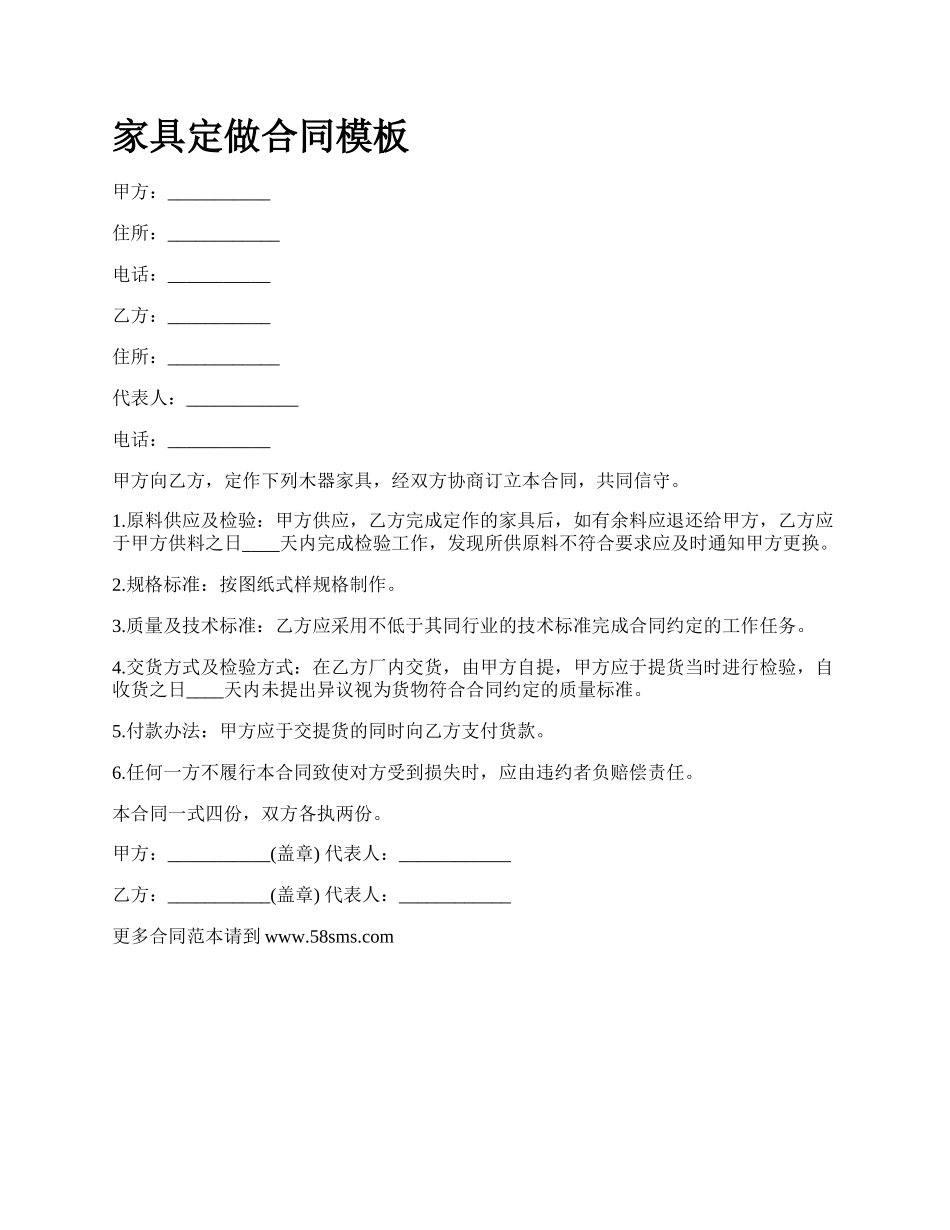 家具定做合同模板

甲方：___________

住所：____________

电话：___________

乙方：___________

住所：____________

代表人：____________

电话：___________

甲方向乙方，定作下列木器家具，经双方协商订立本合同，共同信守。

1.原料供应及检验：甲方供应，乙方完成定作的家具后，如有余料应退还给甲方，乙方应于甲方供料之日____天内完成检验工作，发现所供原料不符合要求应及时通知甲方更换。

2.规格标准：按图纸式样规格制作。

3.质量及技术标准：乙方应采用不低于其同行业的技术标准完成合同约定的工作任务。

4.交货方式及检验方式：在乙方厂内交货，由甲方自提，甲方应于提货当时进行检验，自收货之日____天内未提出异议视为货物符合合同约定的质量标准。

5.付款办法：甲方应于交提货的同时向乙方支付货款。

6.任何一方不履行本合同致使对方受到损失时，应由违约者负赔偿责任。

本合同一式四份，双方各执两份。

甲方：___________(盖章) 代表人：____________

乙方：___________(盖章) 代表人：____________

更多合同范本请到 www.58sms.com